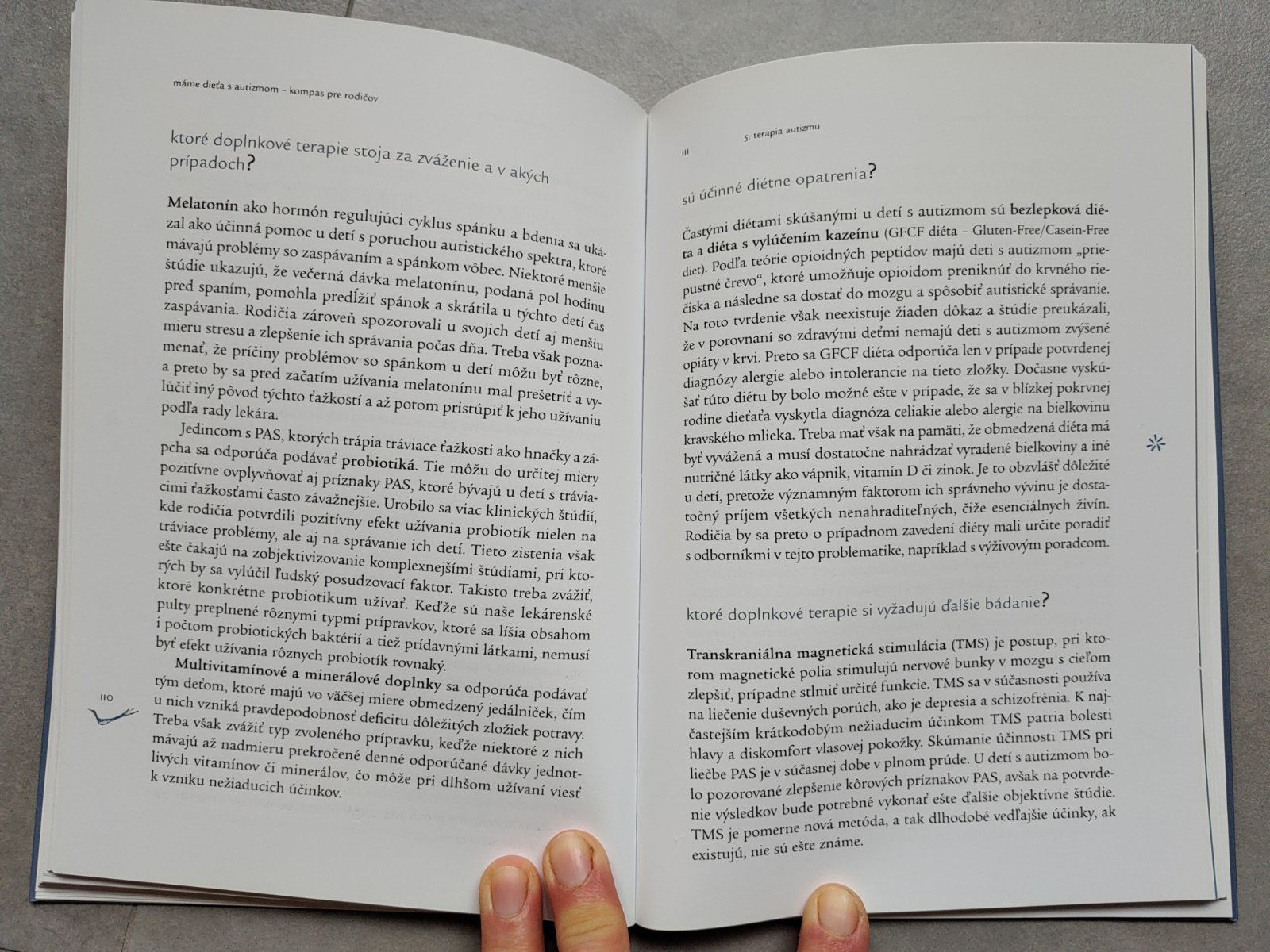 máme dieťa s autizmom – kompas pre rodičov

ktoré doplnkové terapie stoja za zváženie a v akých prípadoch?

**Melatonín** ako hormón regulujúci cyklus spánku a bdenia sa ukázal ako účinná pomoc u detí s poruchou autistického spektra, ktoré mávajú problémy so zaspávaním a spánkom vôbec. Niektoré menšie štúdie ukazujú, že večerná dávka melatonínu, podaná pol hodinu pred spaním, pomohla predĺžiť spánok a skrátila u týchto detí čas zaspávania. Rodičia zároveň spozorovali u svojich detí aj menšiu mieru stresu a zlepšenie ich správania počas dňa. Treba však poznamenať, že príčiny problémov so spánkom u detí môžu byť rôzne, a preto by sa pred začatím užívania melatonínu mal prešetriť a vylúčiť iný pôvod týchto ťažkostí a až potom pristúpiť k jeho užívaniu podľa rady lekára.

Jedincom s PAS, ktorých trápia tráviace ťažkosti ako hnačky a zápcha sa odporúča podávať **probiotiká**. Tie môžu do určitej miery pozitívne ovplyvňovať aj príznaky PAS, ktoré bývajú u detí s tráviacimi ťažkosťami často závažnejšie. Urobilo sa viac klinických štúdií, kde rodičia potvrdili pozitívny efekt užívania probiotík nielen na tráviace problémy, ale aj na správanie ich detí. Tieto zistenia však ešte čakajú na zobjektivizovanie komplexnejšími štúdiami, pri ktorých by sa vylúčil ľudský posudzovací faktor. Takisto treba zvážiť, ktoré konkrétne probiotikum užívať. Keďže sú naše lekárenské pulty preplnené rôznymi typmi prípravkov, ktoré sa líšia obsahom i počtom probiotických baktérií a tiež prídavnými látkami, nemusí byť efekt užívania rôznych probiotík rovnaký.

**Multivitamínové a minerálové doplnky** sa odporúča podávať tým deťom, ktoré majú vo väčšej miere obmedzený jedálniček, čím u nich vzniká pravdepodobnosť deficitu dôležitých zložiek potravy. Treba však zvážiť typ zvoleného prípravku, keďže niektoré z nich mávajú až nadmieru prekročené denné odporúčané dávky jednotlivých vitamínov či minerálov, čo môže pri dlhšom užívaní viesť k vzniku nežiaducich účinkov.

110

111 5. terapia autizmu

sú účinné diétne opatrenia?

Častými diétami skúšanými u detí s autizmom sú **bezlepková diéta a diéta s vylúčením kazeínu** (GFCF diéta – Gluten-Free/Casein-Free diet). Podľa teórie opioidných peptidov majú deti s autizmom „priepustné črevo“, ktoré umožňuje opioidom preniknúť do krvného riečiska a následne sa dostať do mozgu a spôsobiť autistické správanie. Na toto tvrdenie však neexistuje žiaden dôkaz a štúdie preukázali, že v porovnaní so zdravými deťmi nemajú deti s autizmom zvýšené opiáty v krvi. Preto sa GFCF diéta odporúča len v prípade potvrdenej diagnózy alergie alebo intolerancie na tieto zložky. Dočasne vyskúšať túto diétu by bolo možné ešte v prípade, že sa v blízkej pokrvnej rodine dieťaťa vyskytla diagnóza celiakie alebo alergie na bielkovinu kravského mlieka. Treba mať však na pamäti, že obmedzená diéta má byť vyvážená a musí dostatočne nahrádzať vyradené bielkoviny a iné nutričné látky ako vápnik, vitamín D či zinok. Je to obzvlášť dôležité u detí, pretože významným faktorom ich správneho vývinu je dostatočný príjem všetkých nenahraditeľných, čiže esenciálnych živín. Rodičia by sa preto o prípadnom zavedení diéty mali určite poradiť s odborníkmi v tejto problematike, napríklad s výživovým poradcom.

ktoré doplnkové terapie si vyžadujú ďalšie bádanie?

**Transkraniálna magnetická stimulácia (TMS)** je postup, pri ktorom magnetické polia stimulujú nervové bunky v mozgu s cieľom zlepšiť, prípadne stlmiť určité funkcie. TMS sa v súčasnosti používa na liečenie duševných porúch, ako je depresia a schizofrénia. K najčastejším krátkodobým nežiaducim účinkom TMS patria bolesti hlavy a diskomfort vlasovej pokožky. Skúmanie účinnosti TMS pri liečbe PAS je v súčasnej dobe v plnom prúde. U detí s autizmom bolo pozorované zlepšenie kôrových príznakov PAS, avšak na potvrdenie výsledkov bude potrebné vykonať ešte ďalšie objektívne štúdie. TMS je pomerne nová metóda, a tak dlhodobé vedľajšie účinky, ak existujú, nie sú ešte známe.